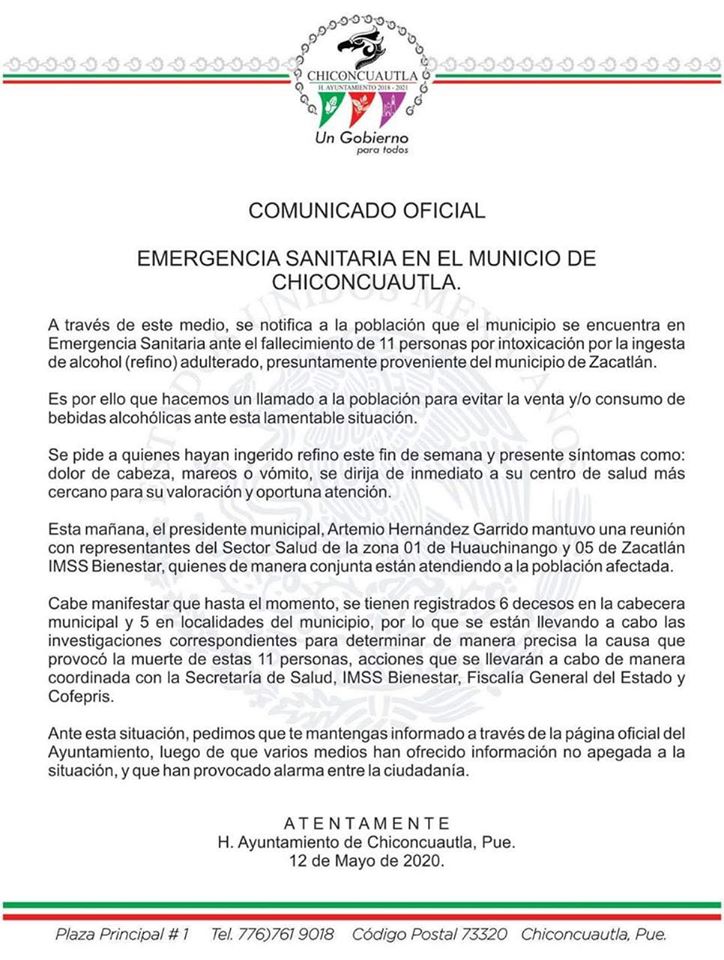 CHICONCUAUTLA
H. AYUNTAMIENTO 2018 - 2021
Un Gobierno
para todos

COMUNICADO OFICIAL

EMERGENCIA SANITARIA EN EL MUNICIO DE CHICONCUAUTLA.

A través de este medio, se notifica a la población que el municipio se encuentra en Emergencia Sanitaria ante el fallecimiento de 11 personas por intoxicación por la ingesta de alcohol (refino) adulterado, presuntamente proveniente del municipio de Zacatlán.

Es por ello que hacemos un llamado a la población para evitar la venta y/o consumo de bebidas alcohólicas ante esta lamentable situación.

Se pide a quienes hayan ingerido refino este fin de semana y presente síntomas como: dolor de cabeza, mareos o vómito, se dirija de inmediato a su centro de salud más cercano para su valoración y oportuna atención.

Esta mañana, el presidente municipal, Artemio Hernández Garrido mantuvo una reunión con representantes del Sector Salud de la zona 01 de Huauchinango y 05 de Zacatlán IMSS Bienestar, quienes de manera conjunta están atendiendo a la población afectada.

Cabe manifestar que hasta el momento, se tienen registrados 6 decesos en la cabecera municipal y 5 en localidades del municipio, por lo que se están llevando a cabo las investigaciones correspondientes para determinar de manera precisa la causa que provocó la muerte de estas 11 personas, acciones que se llevarán a cabo de manera coordinada con la Secretaría de Salud, IMSS Bienestar, Fiscalía General del Estado y Cofepris.

Ante esta situación, pedimos que te mantengas informado a través de la página oficial del Ayuntamiento, luego de que varios medios han ofrecido información no apegada a la situación, y que han provocado alarma entre la ciudadanía.

ATENTAMENTE
H. Ayuntamiento de Chiconcuautla, Pue.
12 de Mayo de 2020.

Plaza Principal # 1 Tel. 776)761 9018 Código Postal 73320 Chiconcuautla, Pue.